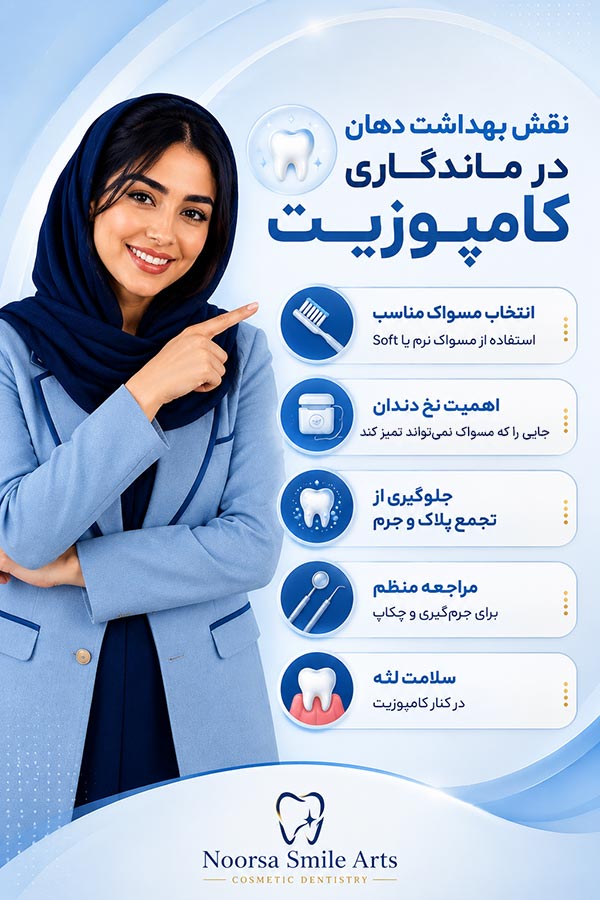 نقش بهداشت دهان
در ماندگاری
کامپوزیت

انتخاب مسواک مناسب
استفاده از مسواک نرم یا Soft

اهمیت نخ دندان
جایی را که مسواک نمی‌تواند تمیز کند

جلوگیری از
تجمع پلاک و جرم

مراجعه منظم
برای جرم‌گیری و چکاپ

سلامت لثه
در کنار کامپوزیت

Noorsa Smile Arts
COSMETIC DENTISTRY